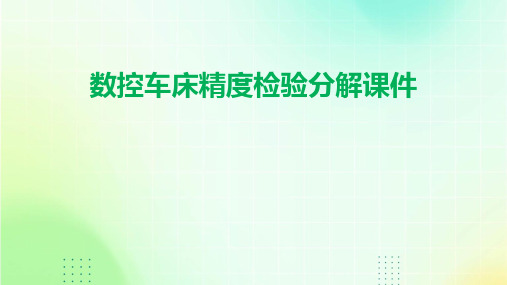 数控车床精度检验分解课件